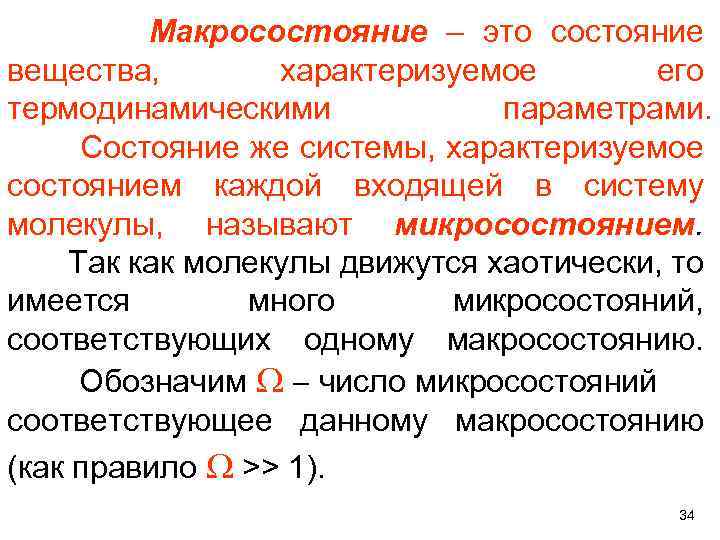 Макросостояние – это состояние вещества, характеризуемое его термодинамическими параметрами.

Состояние же системы, характеризуемое состоянием каждой входящей в систему молекулы, называют микросостоянием.

Так как молекулы движутся хаотически, то имеется много микросостояний, соответствующих одному макросостоянию.

Обозначим $\Omega$ – число микросостояний соответствующее данному макросостоянию (как правило $\Omega$ >> 1).

34